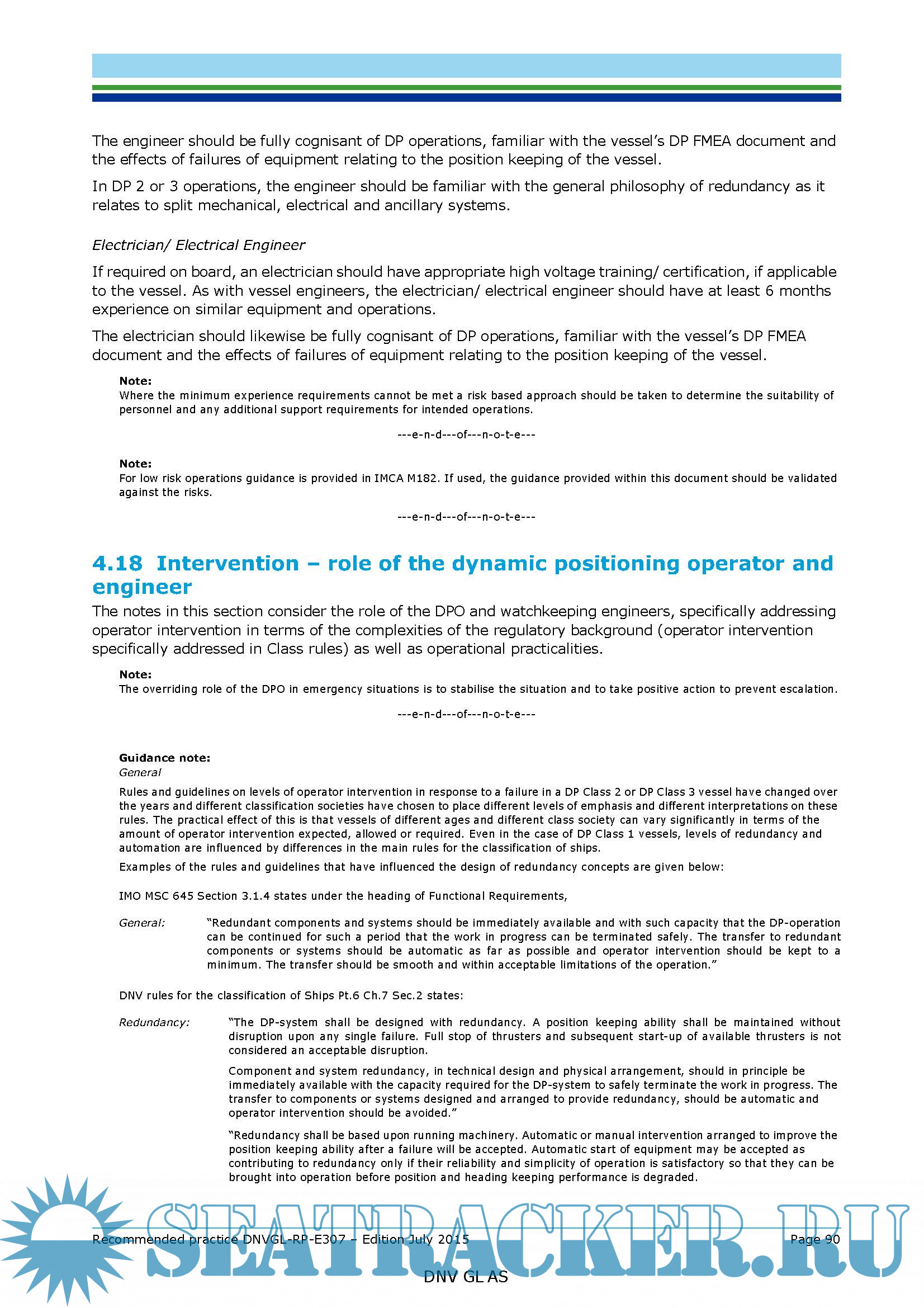 The engineer should be fully cognisant of DP operations, familiar with the vessel's DP FMEA document and the effects of failures of equipment relating to the position keeping of the vessel.

In DP 2 or 3 operations, the engineer should be familiar with the general philosophy of redundancy as it relates to split mechanical, electrical and ancillary systems.

Electrician/ Electrical Engineer

If required on board, an electrician should have appropriate high voltage training/ certification, if applicable to the vessel. As with vessel engineers, the electrician/ electrical engineer should have at least 6 months experience on similar equipment and operations.

The electrician should likewise be fully cognisant of DP operations, familiar with the vessel's DP FMEA document and the effects of failures of equipment relating to the position keeping of the vessel.

Note:
Where the minimum experience requirements cannot be met a risk based approach should be taken to determine the suitability of personnel and any additional support requirements for intended operations.

---e-n-d---of---n-o-t-e---

Note:
For low risk operations guidance is provided in IMCA M182. If used, the guidance provided within this document should be validated against the risks.

---e-n-d---of---n-o-t-e---

4.18 Intervention – role of the dynamic positioning operator and engineer

The notes in this section consider the role of the DPO and watchkeeping engineers, specifically addressing operator intervention in terms of the complexities of the regulatory background (operator intervention specifically addressed in Class rules) as well as operational practicalities.

Note:
The overriding role of the DPO in emergency situations is to stabilise the situation and to take positive action to prevent escalation.

---e-n-d---of---n-o-t-e---

Guidance note:
General

Rules and guidelines on levels of operator intervention in response to a failure in a DP Class 2 or DP Class 3 vessel have changed over the years and different classification societies have chosen to place different levels of emphasis and different interpretations on these rules. The practical effect of this is that vessels of different ages and different class society can vary significantly in terms of the amount of operator intervention expected, allowed or required. Even in the case of DP Class 1 vessels, levels of redundancy and automation are influenced by differences in the main rules for the classification of ships.

Examples of the rules and guidelines that have influenced the design of redundancy concepts are given below:

IMO MSC 645 Section 3.1.4 states under the heading of Functional Requirements,

General: "Redundant components and systems should be immediately available and with such capacity that the DP-operation can be continued for such a period that the work in progress can be terminated safely. The transfer to redundant components or systems should be automatic as far as possible and operator intervention should be kept to a minimum. The transfer should be smooth and within acceptable limitations of the operation."

DNV rules for the classification of Ships Pt.6 Ch.7 Sec.2 states:

Redundancy: "The DP-system shall be designed with redundancy. A position keeping ability shall be maintained without disruption upon any single failure. Full stop of thrusters and subsequent start-up of available thrusters is not considered an acceptable disruption.

Component and system redundancy, in technical design and physical arrangement, should in principle be immediately available with the capacity required for the DP-system to safely terminate the work in progress. The transfer to components or systems designed and arranged to provide redundancy, should be automatic and operator intervention should be avoided."

"Redundancy shall be based upon running machinery. Automatic or manual intervention arranged to improve the position keeping ability after a failure will be accepted. Automatic start of equipment may be accepted as contributing to redundancy only if their reliability and simplicity of operation is satisfactory so that they can be brought into operation before position and heading keeping performance is degraded.

SEATRACKER.RU

Recommended practice DNVGL-RP-E307 – Edition July 2015 Page 90

DNV GL AS